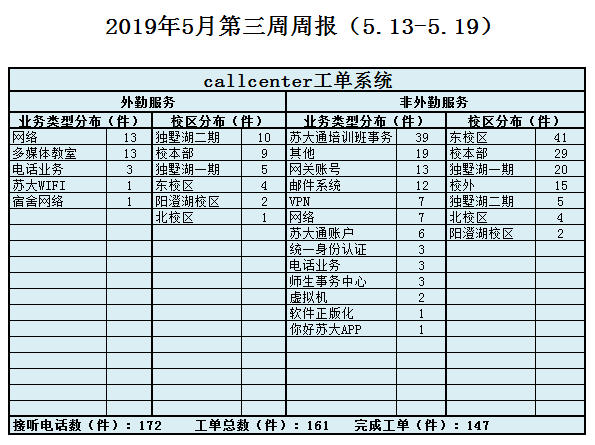 2019年5月第三周周报（5.13-5.19）

callcenter工单系统

| 外勤服务 | | | | 非外勤服务 | | | |
|---|---|---|---|---|---|---|---|
| 业务类型分布（件） | | 校区分布（件） | | 业务类型分布（件） | | 校区分布（件） | |
| 网络 | 13 | 独墅湖二期 | 10 | 苏大通培训班事务 | 39 | 东校区 | 41 |
| 多媒体教室 | 13 | 校本部 | 9 | 其他 | 19 | 校本部 | 29 |
| 电话业务 | 3 | 独墅湖一期 | 5 | 网关账号 | 13 | 独墅湖一期 | 20 |
| 苏大WIFI | 1 | 东校区 | 4 | 邮件系统 | 12 | 校外 | 15 |
| 宿舍网络 | 1 | 阳澄湖校区 | 2 | VPN | 7 | 独墅湖二期 | 5 |
| | | 北校区 | 1 | 网络 | 7 | 北校区 | 4 |
| | | | | 苏大通账户 | 6 | 阳澄湖校区 | 2 |
| | | | | 统一身份认证 | 3 | | |
| | | | | 电话业务 | 3 | | |
| | | | | 师生事务中心 | 3 | | |
| | | | | 虚拟机 | 2 | | |
| | | | | 软件正版化 | 1 | | |
| | | | | 你好苏大APP | 1 | | |

接听电话数（件）：172　工单总数（件）：161　完成工单（件）：147